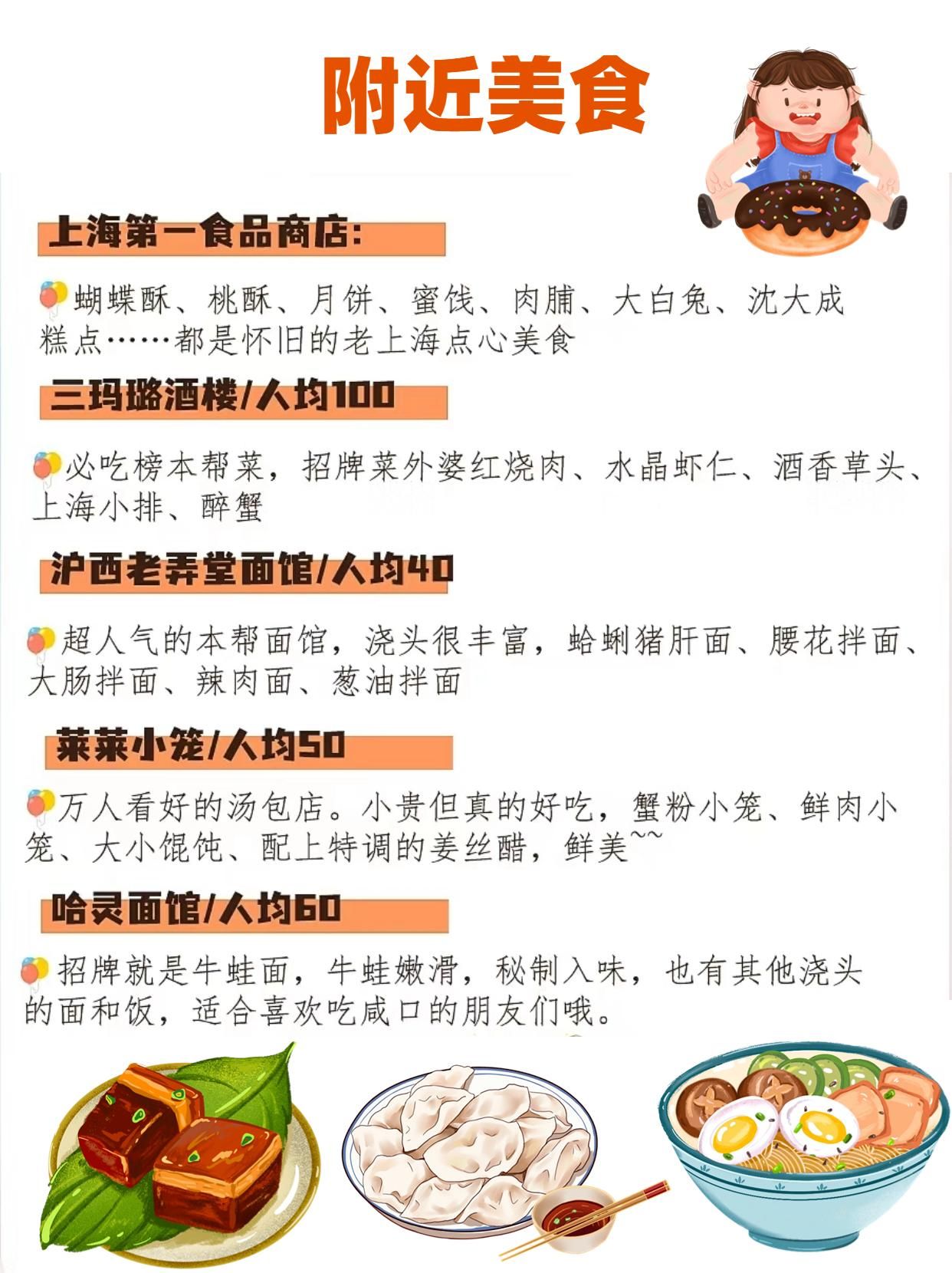 附近美食

上海第一食品商店:

蝴蝶酥、桃酥、月饼、蜜饯、肉脯、大白兔、沈大成糕点……都是怀旧的老上海点心美食

三玛璐酒楼/人均100

必吃榜本帮菜，招牌菜外婆红烧肉、水晶虾仁、酒香草头、上海小排、醉蟹

沪西老弄堂面馆/人均40

超人气的本帮面馆，浇头很丰富，蛤蜊猪肝面、腰花拌面、大肠拌面、辣肉面、葱油拌面

莱莱小笼/人均50

万人看好的汤包店。小贵但真的好吃，蟹粉小笼、鲜肉小笼、大小馄饨、配上特调的姜丝醋，鲜美~~

哈灵面馆/人均60

招牌就是牛蛙面，牛蛙嫩滑，秘制入味，也有其他浇头的面和饭，适合喜欢吃咸口的朋友们哦。